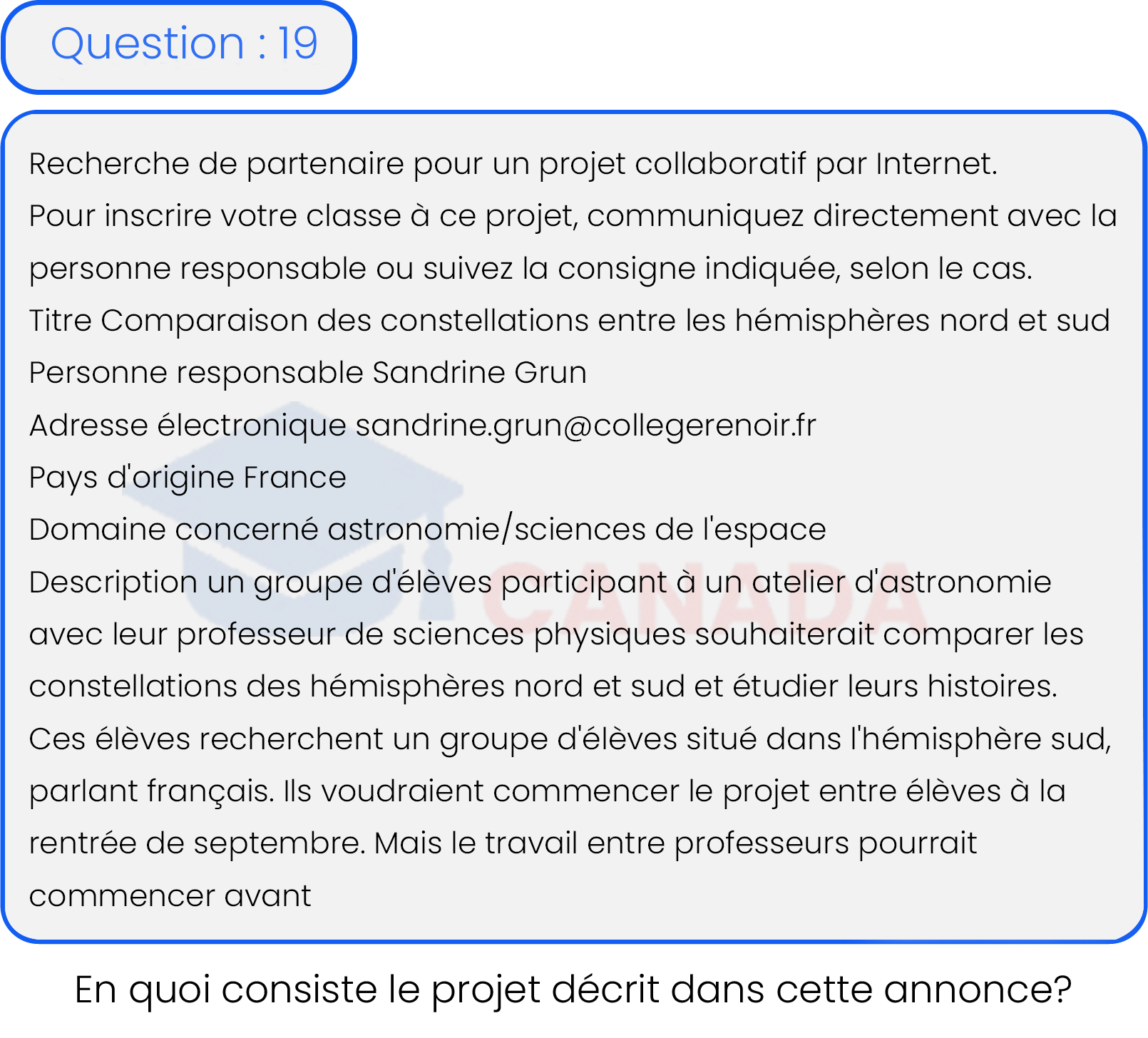 Question : 19

Recherche de partenaire pour un projet collaboratif par Internet.
Pour inscrire votre classe à ce projet, communiquez directement avec la personne responsable ou suivez la consigne indiquée, selon le cas.
Titre Comparaison des constellations entre les hémisphères nord et sud
Personne responsable Sandrine Grun
Adresse électronique sandrine.grun@collegerenoir.fr
Pays d'origine France
Domaine concerné astronomie/sciences de l'espace
Description un groupe d'élèves participant à un atelier d'astronomie avec leur professeur de sciences physiques souhaiterait comparer les constellations des hémisphères nord et sud et étudier leurs histoires. Ces élèves recherchent un groupe d'élèves situé dans l'hémisphère sud, parlant français. Ils voudraient commencer le projet entre élèves à la rentrée de septembre. Mais le travail entre professeurs pourrait commencer avant

CANADA

En quoi consiste le projet décrit dans cette annonce?